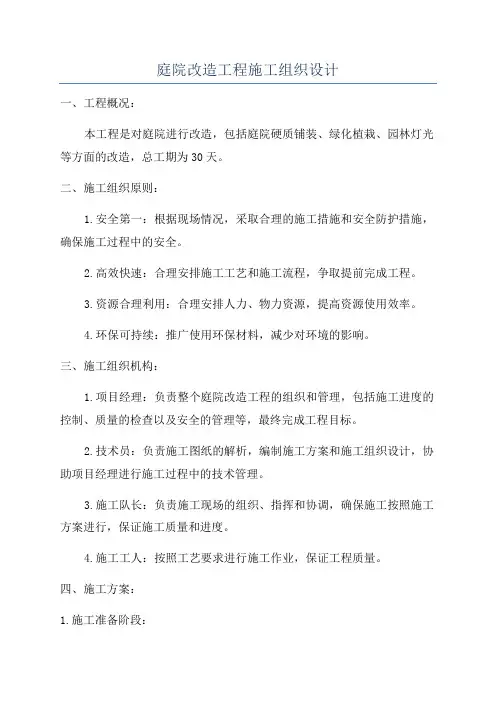 庭院改造工程施工组织设计

一、工程概况：

本工程是对庭院进行改造，包括庭院硬质铺装、绿化植栽、园林灯光等方面的改造，总工期为30天。

二、施工组织原则：

1.安全第一：根据现场情况，采取合理的施工措施和安全防护措施，确保施工过程中的安全。

2.高效快速：合理安排施工工艺和施工流程，争取提前完成工程。

3.资源合理利用：合理安排人力、物力资源，提高资源使用效率。

4.环保可持续：推广使用环保材料，减少对环境的影响。

三、施工组织机构：

1.项目经理：负责整个庭院改造工程的组织和管理，包括施工进度的控制、质量的检查以及安全的管理等，最终完成工程目标。

2.技术员：负责施工图纸的解析，编制施工方案和施工组织设计，协助项目经理进行施工过程中的技术管理。

3.施工队长：负责施工现场的组织、指挥和协调，确保施工按照施工方案进行，保证施工质量和进度。

4.施工工人：按照工艺要求进行施工作业，保证工程质量。

四、施工方案：

1.施工准备阶段：